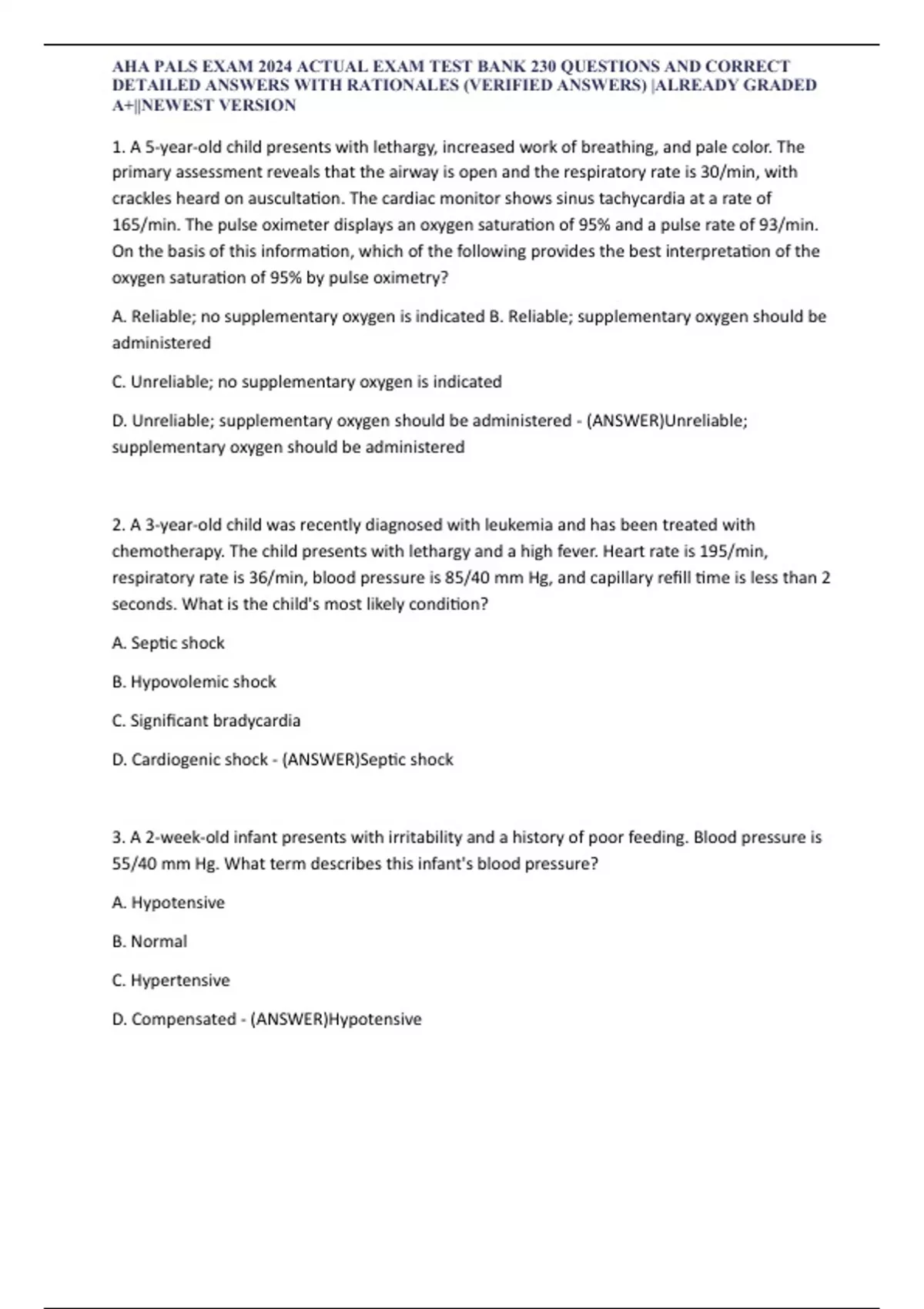 AHA PALS EXAM 2024 ACTUAL EXAM TEST BANK 230 QUESTIONS AND CORRECT DETAILED ANSWERS WITH RATIONALES (VERIFIED ANSWERS) |ALREADY GRADED A+||NEWEST VERSION

1. A 5-year-old child presents with lethargy, increased work of breathing, and pale color. The primary assessment reveals that the airway is open and the respiratory rate is 30/min, with crackles heard on auscultation. The cardiac monitor shows sinus tachycardia at a rate of 165/min. The pulse oximeter displays an oxygen saturation of 95% and a pulse rate of 93/min. On the basis of this information, which of the following provides the best interpretation of the oxygen saturation of 95% by pulse oximetry?

A. Reliable; no supplementary oxygen is indicated B. Reliable; supplementary oxygen should be administered

C. Unreliable; no supplementary oxygen is indicated

D. Unreliable; supplementary oxygen should be administered - (ANSWER)Unreliable; supplementary oxygen should be administered

2. A 3-year-old child was recently diagnosed with leukemia and has been treated with chemotherapy. The child presents with lethargy and a high fever. Heart rate is 195/min, respiratory rate is 36/min, blood pressure is 85/40 mm Hg, and capillary refill time is less than 2 seconds. What is the child's most likely condition?

A. Septic shock

B. Hypovolemic shock

C. Significant bradycardia

D. Cardiogenic shock - (ANSWER)Septic shock

3. A 2-week-old infant presents with irritability and a history of poor feeding. Blood pressure is 55/40 mm Hg. What term describes this infant's blood pressure?

A. Hypotensive

B. Normal

C. Hypertensive

D. Compensated - (ANSWER)Hypotensive